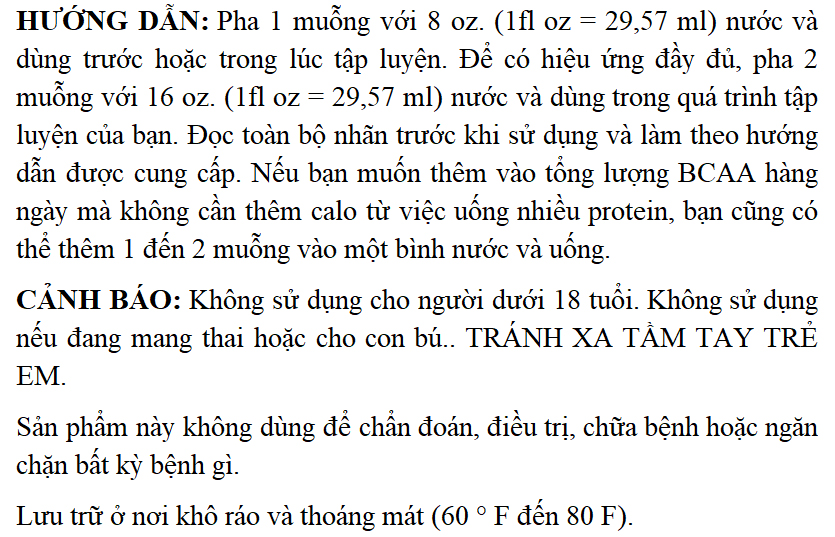 HƯỚNG DẪN: Pha 1 muỗng với 8 oz. (1fl oz = 29,57 ml) nước và dùng trước hoặc trong lúc tập luyện. Để có hiệu ứng đầy đủ, pha 2 muỗng với 16 oz. (1fl oz = 29,57 ml) nước và dùng trong quá trình tập luyện của bạn. Đọc toàn bộ nhãn trước khi sử dụng và làm theo hướng dẫn được cung cấp. Nếu bạn muốn thêm vào tổng lượng BCAA hàng ngày mà không cần thêm calo từ việc uống nhiều protein, bạn cũng có thể thêm 1 đến 2 muỗng vào một bình nước và uống.

CẢNH BÁO: Không sử dụng cho người dưới 18 tuổi. Không sử dụng nếu đang mang thai hoặc cho con bú.. TRÁNH XA TẦM TAY TRẺ EM.

Sản phẩm này không dùng để chẩn đoán, điều trị, chữa bệnh hoặc ngăn chặn bất kỳ bệnh gì.

Lưu trữ ở nơi khô ráo và thoáng mát (60 ° F đến 80 F).